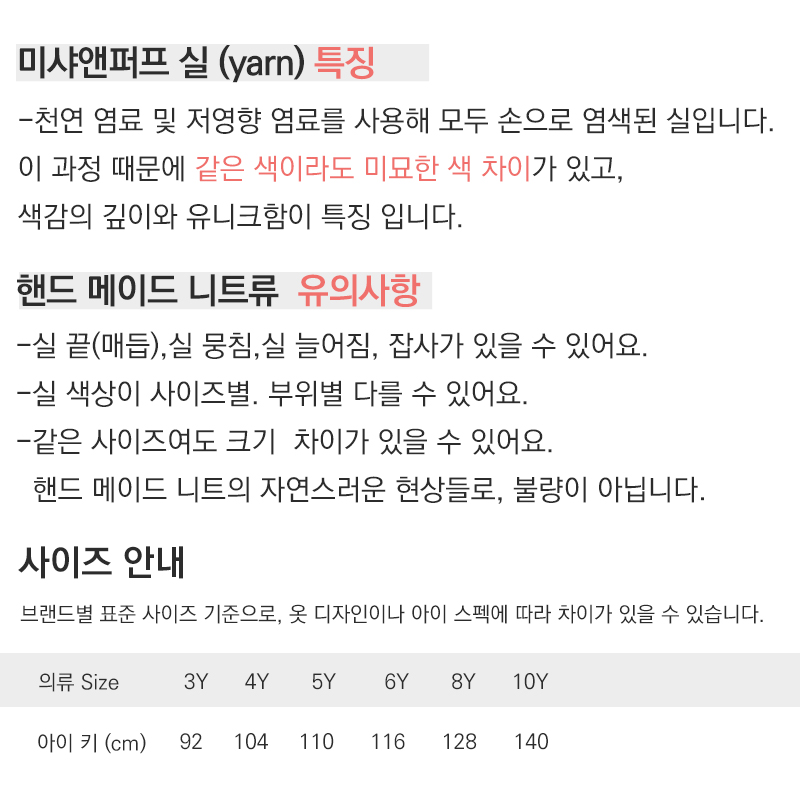 미샤앤퍼프 실 (yarn) 특징

-천연 염료 및 저영향 염료를 사용해 모두 손으로 염색된 실입니다. 이 과정 때문에 같은 색이라도 미묘한 색 차이가 있고, 색감의 깊이와 유니크함이 특징 입니다.

핸드 메이드 니트류 유의사항

-실 끝(매듭),실 뭉침,실 늘어짐, 잡사가 있을 수 있어요.
-실 색상이 사이즈별. 부위별 다를 수 있어요.
-같은 사이즈여도 크기 차이가 있을 수 있어요.
핸드 메이드 니트의 자연스러운 현상들로, 불량이 아닙니다.

사이즈 안내

브랜드별 표준 사이즈 기준으로, 옷 디자인이나 아이 스펙에 따라 차이가 있을 수 있습니다.

| 의류 Size | 3Y | 4Y | 5Y | 6Y | 8Y | 10Y |
|---|---|---|---|---|---|---|
| 아이 키 (cm) | 92 | 104 | 110 | 116 | 128 | 140 |